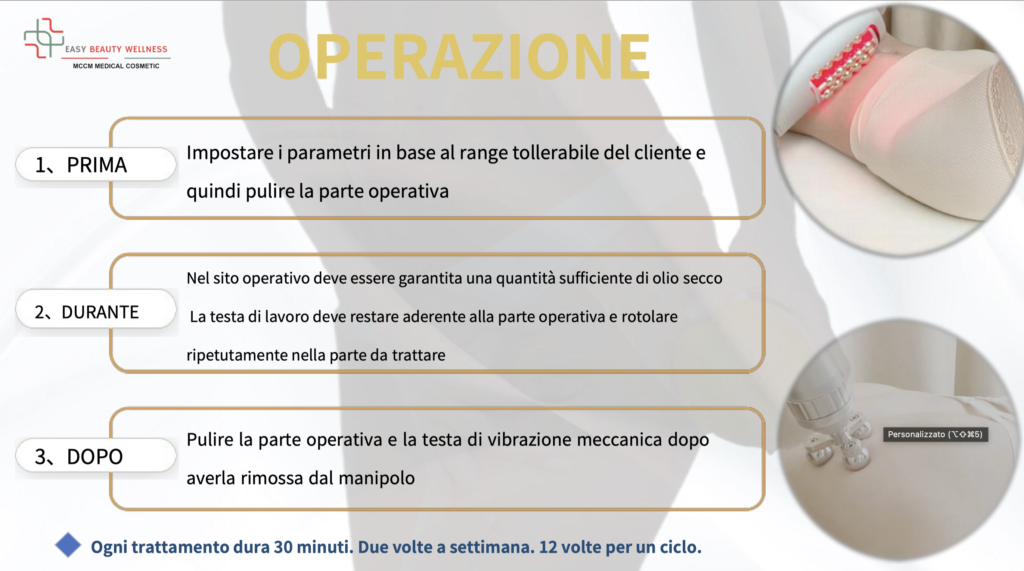 EASY BEAUTY WELLNESS
MCCM MEDICAL COSMETIC

OPERAZIONE

1、PRIMA

Impostare i parametri in base al range tollerabile del cliente e quindi pulire la parte operativa

2、DURANTE

Nel sito operativo deve essere garantita una quantità sufficiente di olio secco

La testa di lavoro deve restare aderente alla parte operativa e rotolare ripetutamente nella parte da trattare

3、DOPO

Pulire la parte operativa e la testa di vibrazione meccanica dopo averla rimossa dal manipolo

Personalizzato (⌥⇧⌘5)

Ogni trattamento dura 30 minuti. Due volte a settimana. 12 volte per un ciclo.